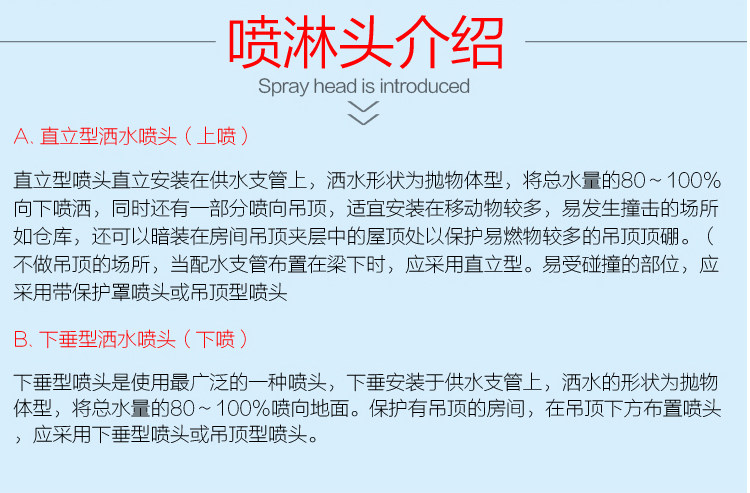 喷淋头介绍

Spray head is introduced

A. 直立型洒水喷头（上喷）

直立型喷头直立安装在供水支管上，洒水形状为抛物体型，将总水量的80～100%向下喷洒，同时还有一部分喷向吊顶，适宜安装在移动物较多，易发生撞击的场所如仓库，还可以暗装在房间吊顶夹层中的屋顶处以保护易燃物较多的吊顶顶硼。（不做吊顶的场所，当配水支管布置在梁下时，应采用直立型。易受碰撞的部位，应采用带保护罩喷头或吊顶型喷头

B. 下垂型洒水喷头（下喷）

下垂型喷头是使用最广泛的一种喷头，下垂安装于供水支管上，洒水的形状为抛物体型，将总水量的80～100%喷向地面。保护有吊顶的房间，在吊顶下方布置喷头，应采用下垂型喷头或吊顶型喷头。